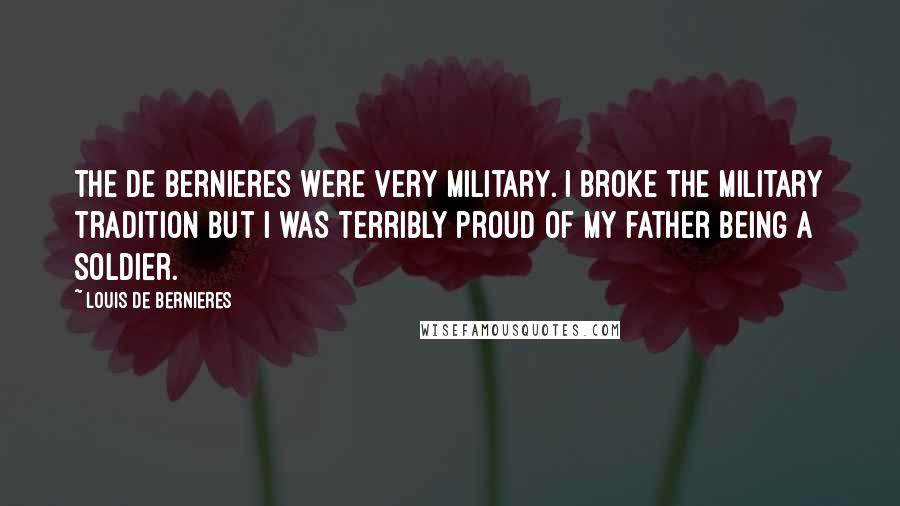 THE DE BERNIERES WERE VERY MILITARY. I BROKE THE MILITARY TRADITION BUT I WAS TERRIBLY PROUD OF MY FATHER BEING A SOLDIER.

~ LOUIS DE BERNIERES

WISEFAMOUSQUOTES.COM